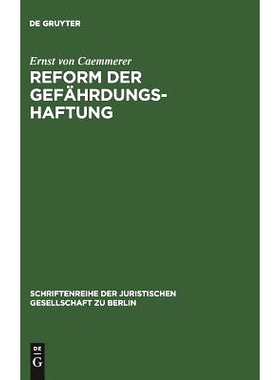 DE GRUYTER

Ernst von Caemmerer

REFORM DER GEFÄHRDUNGSHAFTUNG

SCHRIFTENREIHE DER JURISTISCHEN GESELLSCHAFT ZU BERLIN

DE G